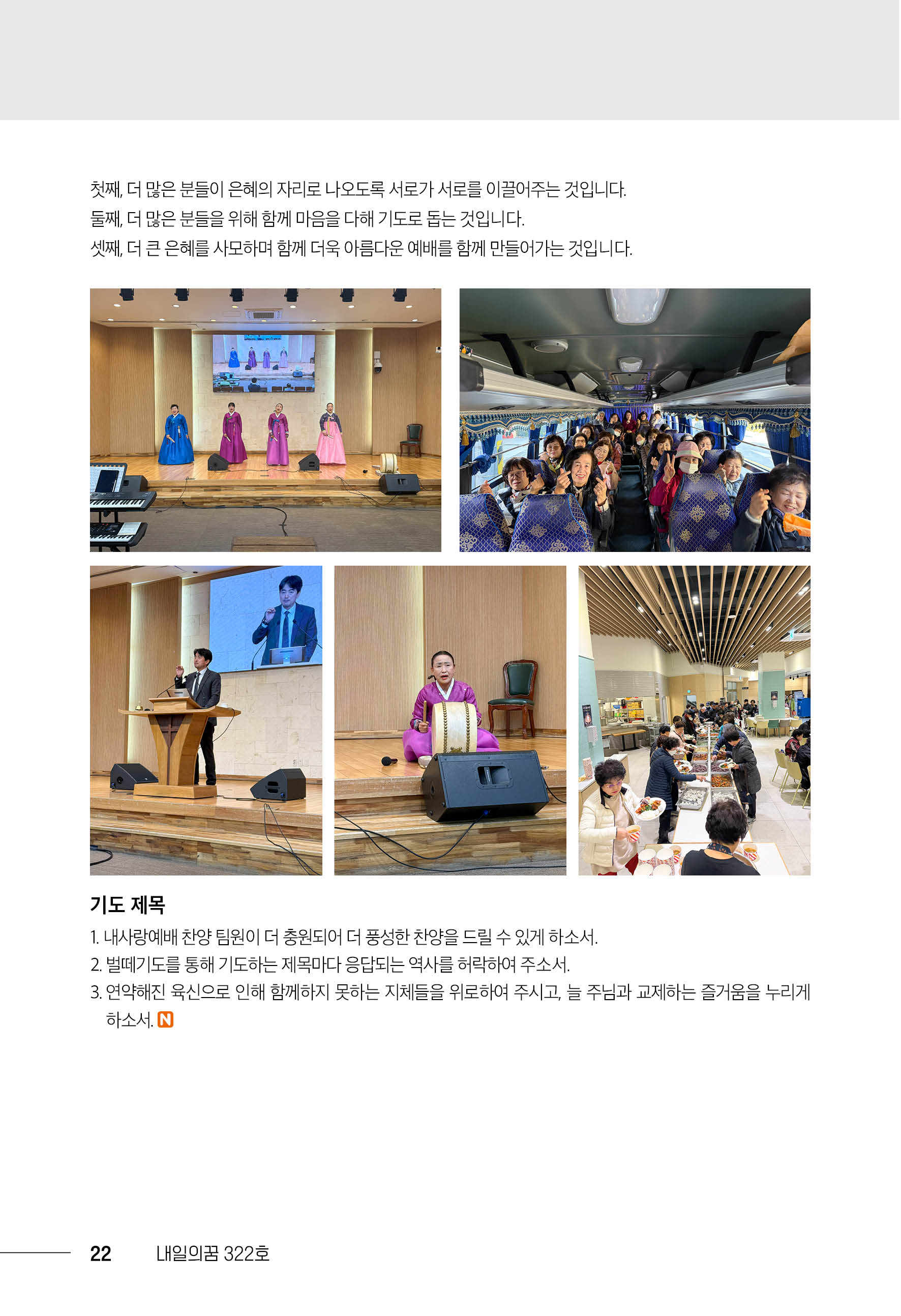 첫째, 더 많은 분들이 은혜의 자리로 나오도록 서로가 서로를 이끌어주는 것입니다.
둘째, 더 많은 분들을 위해 함께 마음을 다해 기도로 돕는 것입니다.
셋째, 더 큰 은혜를 사모하며 함께 더욱 아름다운 예배를 함께 만들어가는 것입니다.

기도 제목

1. 내사랑예배 찬양 팀원이 더 충원되어 더 풍성한 찬양을 드릴 수 있게 하소서.
2. 벌떼기도를 통해 기도하는 제목마다 응답되는 역사를 허락하여 주소서.
3. 연약해진 육신으로 인해 함께하지 못하는 지체들을 위로하여 주시고, 늘 주님과 교제하는 즐거움을 누리게 하소서. N

22 내일의꿈 322호